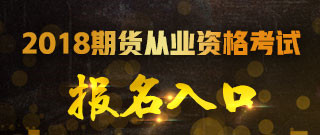 2018期货从业资格考试

报名入口